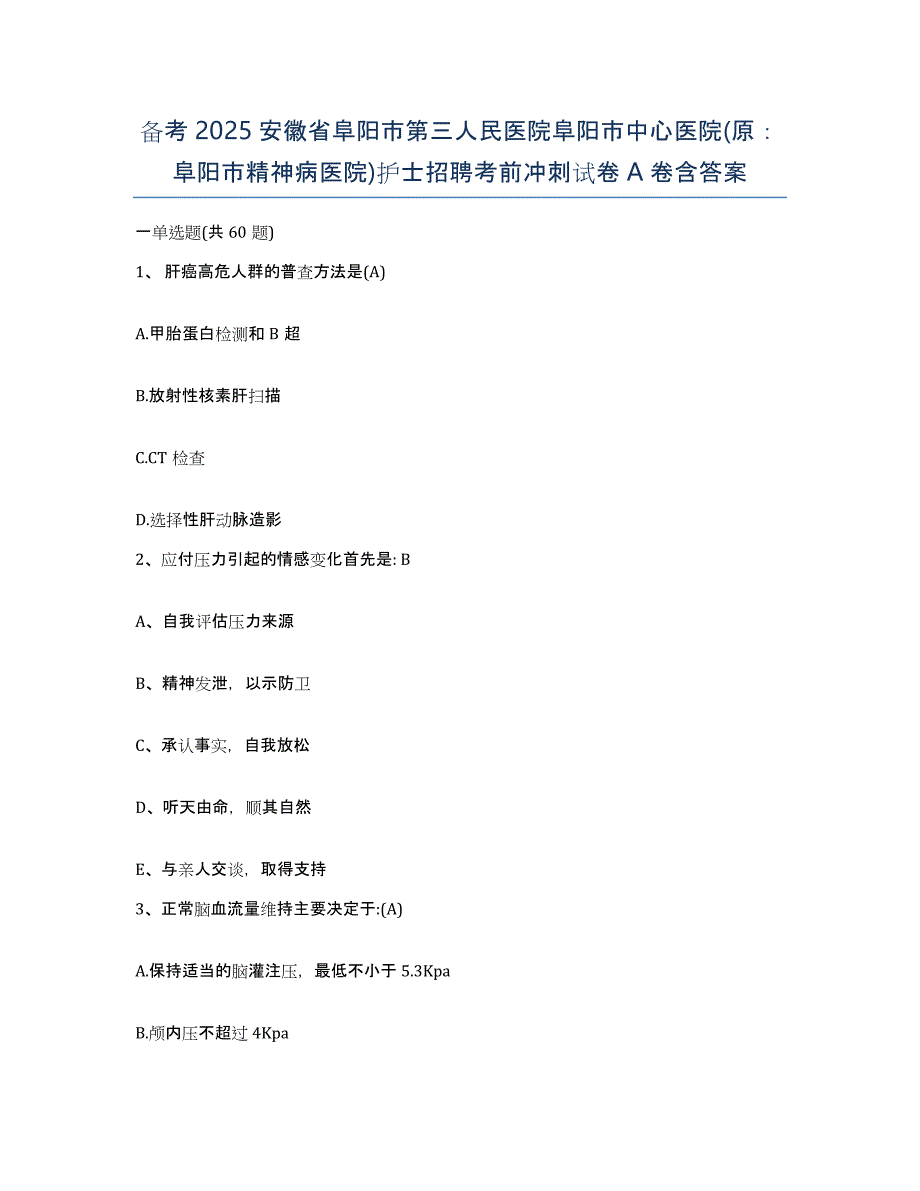 备考 2025 安徽省阜阳市第三人民医院阜阳市中心医院(原：阜阳市精神病医院)护士招聘考前冲刺试卷 A 卷含答案

一单选题(共 60 题)

1、 肝癌高危人群的普查方法是(A)

A.甲胎蛋白检测和 B 超

B.放射性核素肝扫描

C.CT 检查

D.选择性肝动脉造影

2、应付压力引起的情感变化首先是: B

A、自我评估压力来源

B、精神发泄，以示防卫

C、承认事实，自我放松

D、听天由命，顺其自然

E、与亲人交谈，取得支持

3、正常脑血流量维持主要决定于:(A)

A.保持适当的脑灌注压，最低不小于 5.3Kpa

B.颅内压不超过 4Kpa